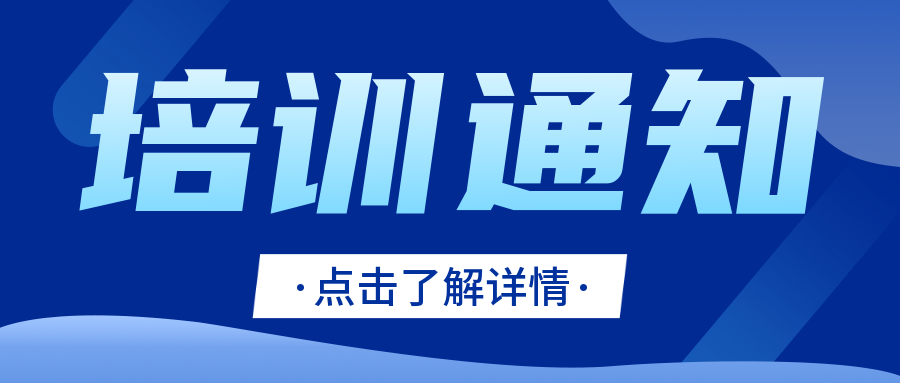 培训通知

·点击了解详情·